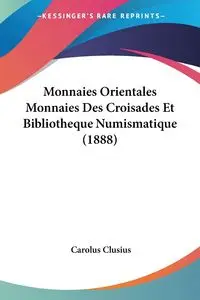 —KESSINGER'S RARE REPRINTS—

Monnaies Orientales Monnaies Des Croisades Et Bibliotheque Numismatique (1888)

Carolus Clusius